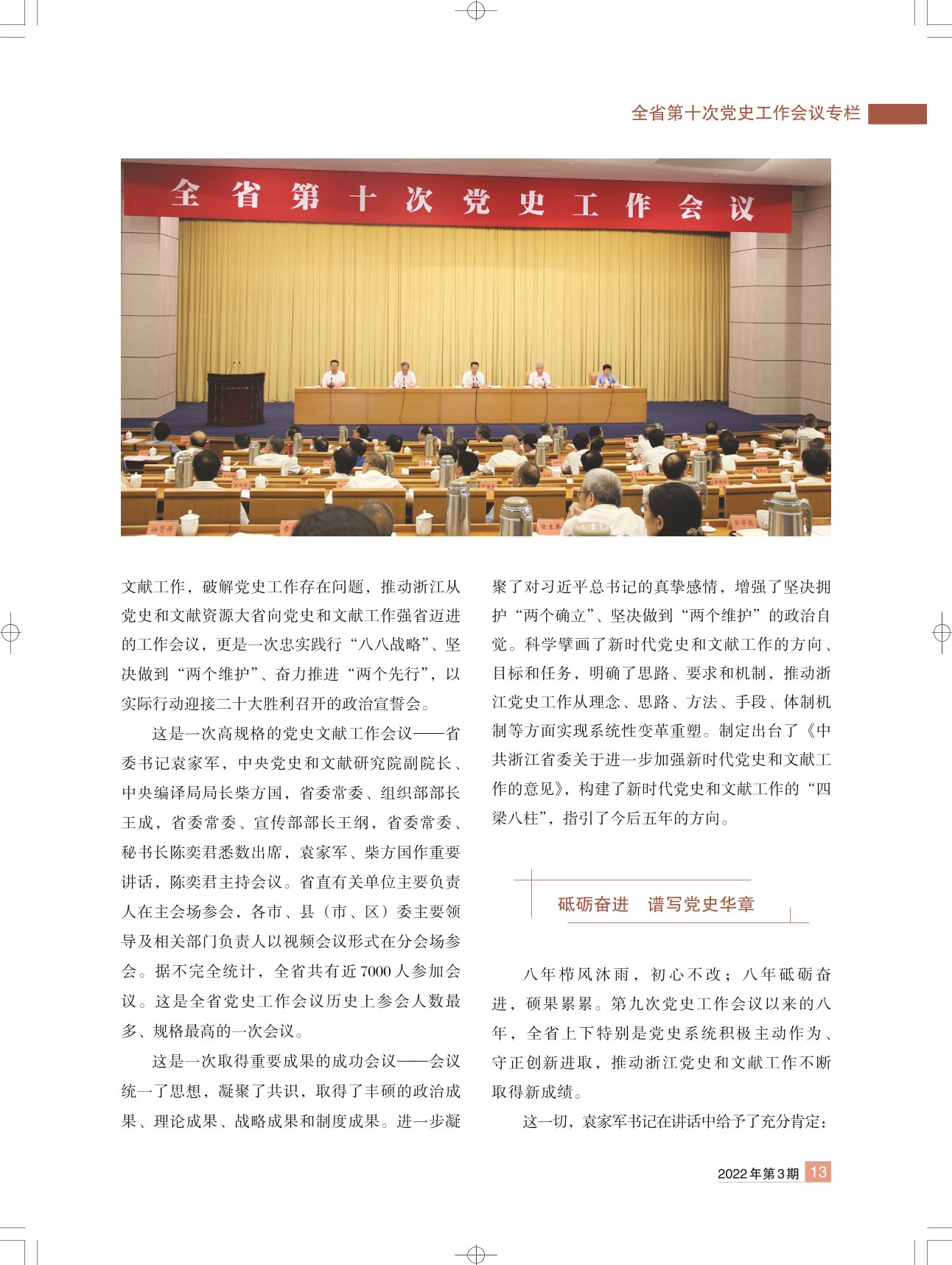 全省第十次党史工作会议专栏

全省第十次党史工作会议

文献工作，破解党史工作存在问题，推动浙江从党史和文献资源大省向党史和文献工作强省迈进的工作会议，更是一次忠实践行“八八战略”、坚决做到“两个维护”、奋力推进“两个先行”，以实际行动迎接二十大胜利召开的政治宣誓会。

这是一次高规格的党史文献工作会议——省委书记袁家军，中央党史和文献研究院副院长、中央编译局局长柴方国，省委常委、组织部部长王成，省委常委、宣传部部长王纲，省委常委、秘书长陈奕君悉数出席，袁家军、柴方国作重要讲话，陈奕君主持会议。省直有关单位主要负责人在主会场参会，各市、县（市、区）委主要领导及相关部门负责人以视频会议形式在分会场参会。据不完全统计，全省共有近7000人参加会议。这是全省党史工作会议历史上参会人数最多、规格最高的一次会议。

这是一次取得重要成果的成功会议——会议统一了思想，凝聚了共识，取得了丰硕的政治成果、理论成果、战略成果和制度成果。进一步凝聚了对习近平总书记的真挚感情，增强了坚决拥护“两个确立”、坚决做到“两个维护”的政治自觉。科学擘画了新时代党史和文献工作的方向、目标和任务，明确了思路、要求和机制，推动浙江党史工作从理念、思路、方法、手段、体制机制等方面实现系统性变革重塑。制定出台了《中共浙江省委关于进一步加强新时代党史和文献工作的意见》，构建了新时代党史和文献工作的“四梁八柱”，指引了今后五年的方向。

砥砺奋进　谱写党史华章

八年栉风沐雨，初心不改；八年砥砺奋进，硕果累累。第九次党史工作会议以来的八年，全省上下特别是党史系统积极主动作为、守正创新进取，推动浙江党史和文献工作不断取得新成绩。

这一切，袁家军书记在讲话中给予了充分肯定：

2022年第3期 13